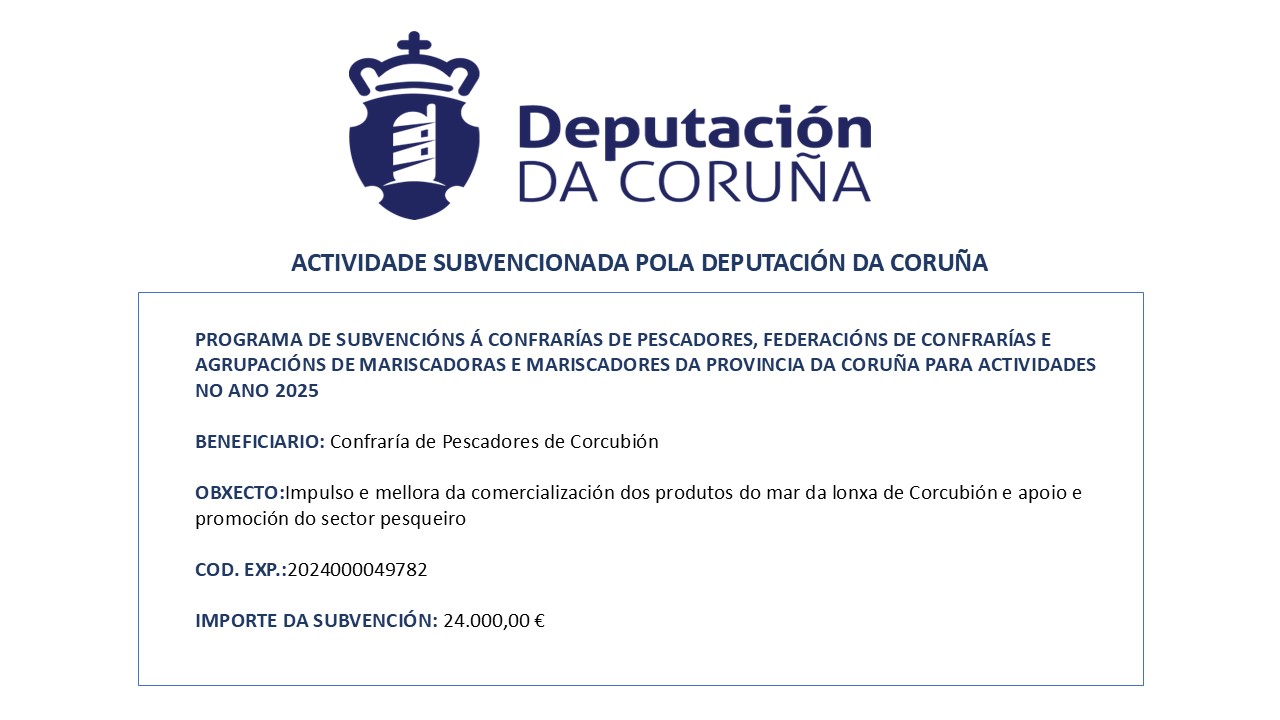 Deputación
DA CORUÑA

ACTIVIDADE SUBVENCIONADA POLA DEPUTACIÓN DA CORUÑA

PROGRAMA DE SUBVENCIÓNS Á CONFRARÍAS DE PESCADORES, FEDERACIÓNS DE CONFRARÍAS E AGRUPACIÓNS DE MARISCADORAS E MARISCADORES DA PROVINCIA DA CORUÑA PARA ACTIVIDADES NO ANO 2025

BENEFICIARIO: Confraría de Pescadores de Corcubión

OBXECTO:Impulso e mellora da comercialización dos produtos do mar da lonxa de Corcubión e apoio e promoción do sector pesqueiro

COD. EXP.:2024000049782

IMPORTE DA SUBVENCIÓN: 24.000,00 €